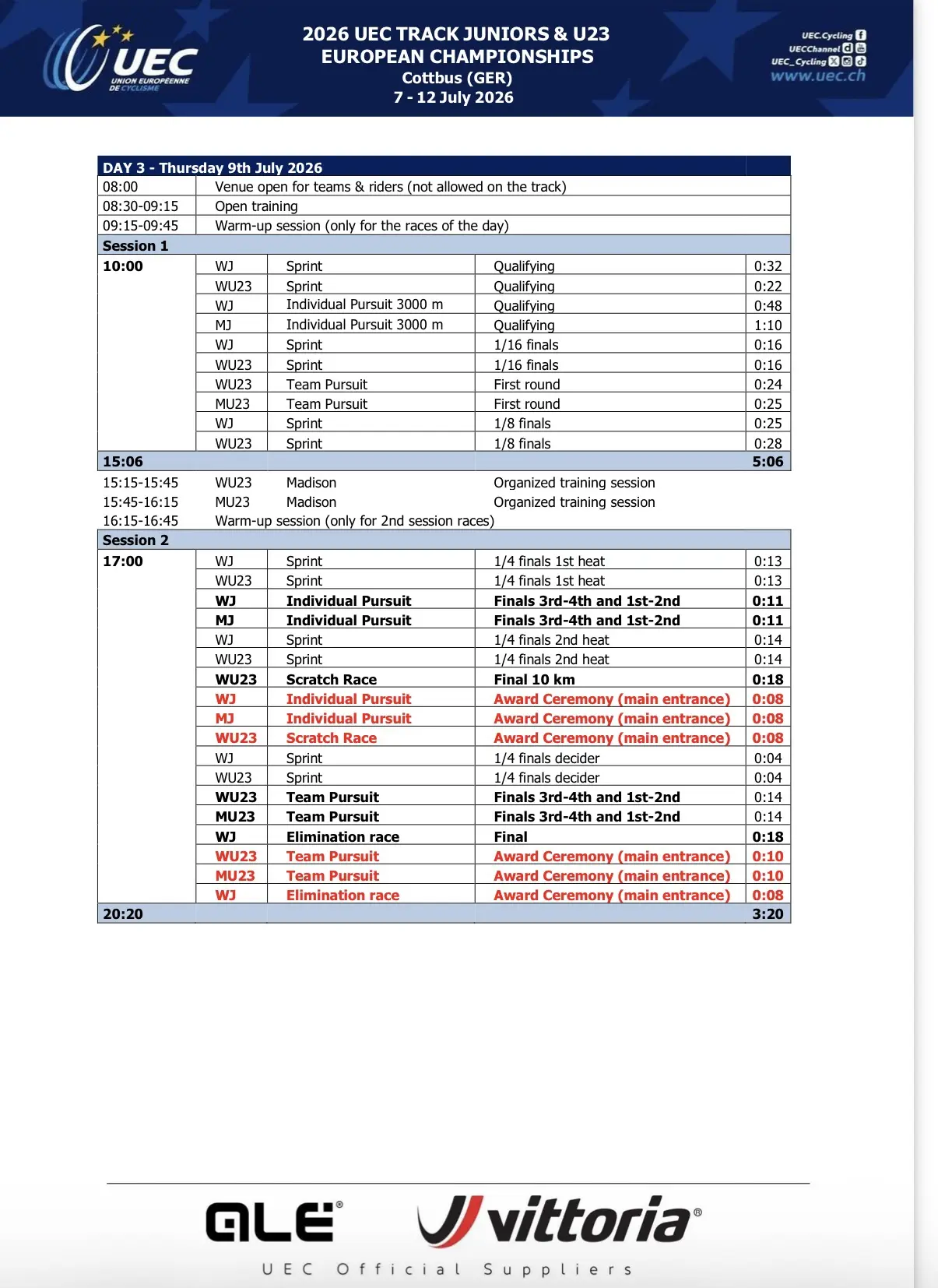 UEC UNION EUROPEENNE DE CYCLISME

2026 UEC TRACK JUNIORS & U23 EUROPEAN CHAMPIONSHIPS
Cottbus (GER)
7 - 12 July 2026

UEC.Cycling
UECChannel
UEC_Cycling
www.uec.ch

| DAY 3 - Thursday 9th July 2026 | | | | |
|---|---|---|---|---|
| 08:00 | Venue open for teams & riders (not allowed on the track) | | | |
| 08:30-09:15 | Open training | | | |
| 09:15-09:45 | Warm-up session (only for the races of the day) | | | |
| Session 1 | | | | |
| 10:00 | WJ | Sprint | Qualifying | 0:32 |
| | WU23 | Sprint | Qualifying | 0:22 |
| | WJ | Individual Pursuit 3000 m | Qualifying | 0:48 |
| | MJ | Individual Pursuit 3000 m | Qualifying | 1:10 |
| | WJ | Sprint | 1/16 finals | 0:16 |
| | WU23 | Sprint | 1/16 finals | 0:16 |
| | WU23 | Team Pursuit | First round | 0:24 |
| | MU23 | Team Pursuit | First round | 0:25 |
| | WJ | Sprint | 1/8 finals | 0:25 |
| | WU23 | Sprint | 1/8 finals | 0:28 |
| 15:06 | | | | 5:06 |
| 15:15-15:45 | WU23 | Madison | Organized training session | |
| 15:45-16:15 | MU23 | Madison | Organized training session | |
| 16:15-16:45 | Warm-up session (only for 2nd session races) | | | |
| Session 2 | | | | |
| 17:00 | WJ | Sprint | 1/4 finals 1st heat | 0:13 |
| | WU23 | Sprint | 1/4 finals 1st heat | 0:13 |
| | WJ | Individual Pursuit | Finals 3rd-4th and 1st-2nd | 0:11 |
| | MJ | Individual Pursuit | Finals 3rd-4th and 1st-2nd | 0:11 |
| | WJ | Sprint | 1/4 finals 2nd heat | 0:14 |
| | WU23 | Sprint | 1/4 finals 2nd heat | 0:14 |
| | WU23 | Scratch Race | Final 10 km | 0:18 |
| | WJ | Individual Pursuit | Award Ceremony (main entrance) | 0:08 |
| | MJ | Individual Pursuit | Award Ceremony (main entrance) | 0:08 |
| | WU23 | Scratch Race | Award Ceremony (main entrance) | 0:08 |
| | WJ | Sprint | 1/4 finals decider | 0:04 |
| | WU23 | Sprint | 1/4 finals decider | 0:04 |
| | WU23 | Team Pursuit | Finals 3rd-4th and 1st-2nd | 0:14 |
| | MU23 | Team Pursuit | Finals 3rd-4th and 1st-2nd | 0:14 |
| | WJ | Elimination race | Final | 0:18 |
| | WU23 | Team Pursuit | Award Ceremony (main entrance) | 0:10 |
| | MU23 | Team Pursuit | Award Ceremony (main entrance) | 0:10 |
| | WJ | Elimination race | Award Ceremony (main entrance) | 0:08 |
| 20:20 | | | | 3:20 |

ALE® vittoria®
UEC Official Suppliers